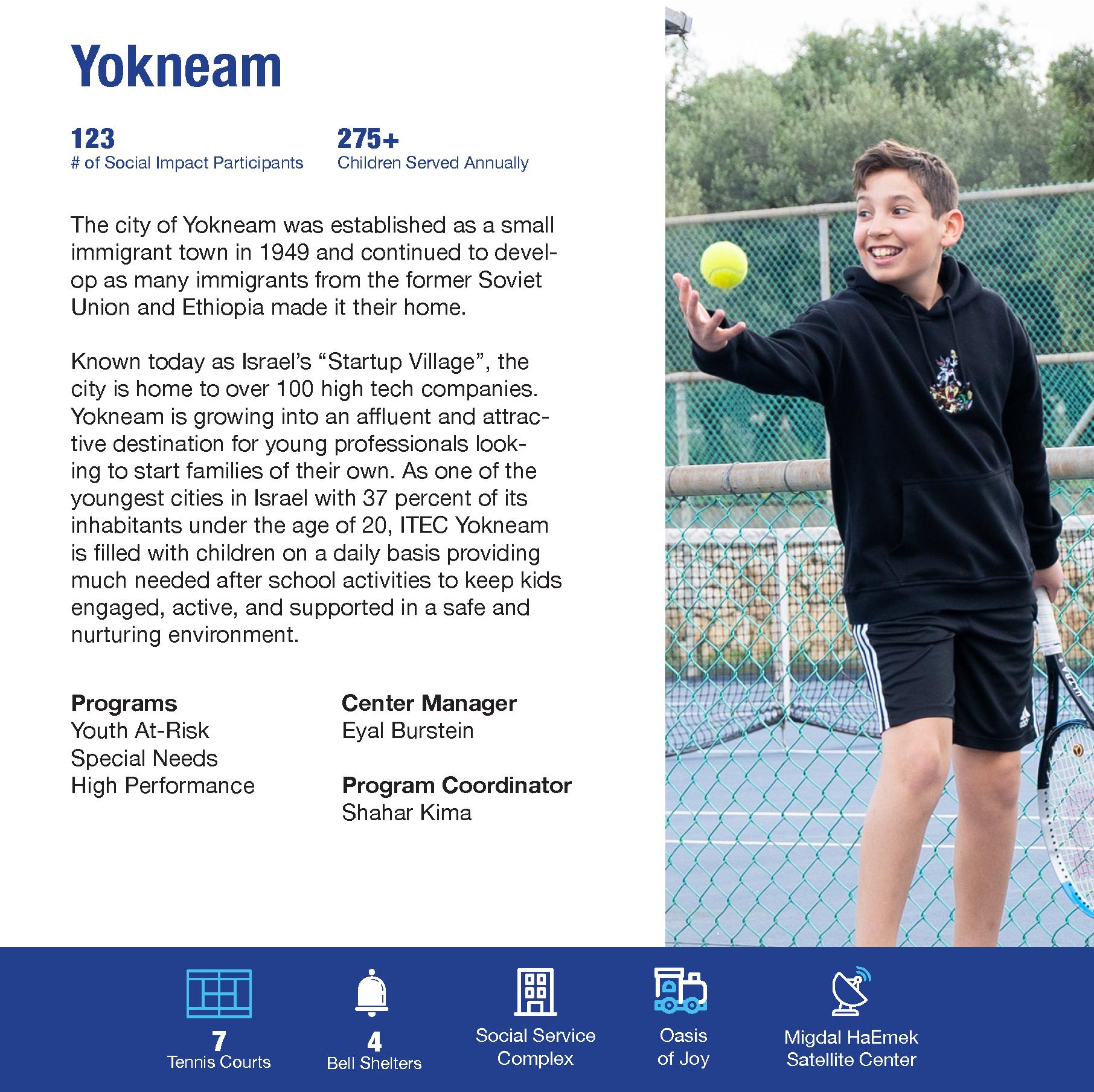 Yokneam

123
# of Social Impact Participants

275+
Children Served Annually

The city of Yokneam was established as a small immigrant town in 1949 and continued to develop as many immigrants from the former Soviet Union and Ethiopia made it their home.

Known today as Israel's "Startup Village", the city is home to over 100 high tech companies. Yokneam is growing into an affluent and attractive destination for young professionals looking to start families of their own. As one of the youngest cities in Israel with 37 percent of its inhabitants under the age of 20, ITEC Yokneam is filled with children on a daily basis providing much needed after school activities to keep kids engaged, active, and supported in a safe and nurturing environment.

Programs
Youth At-Risk
Special Needs
High Performance

Center Manager
Eyal Burstein

Program Coordinator
Shahar Kima

7
Tennis Courts

4
Bell Shelters

Social Service Complex

Oasis of Joy

Migdal HaEmek Satellite Center